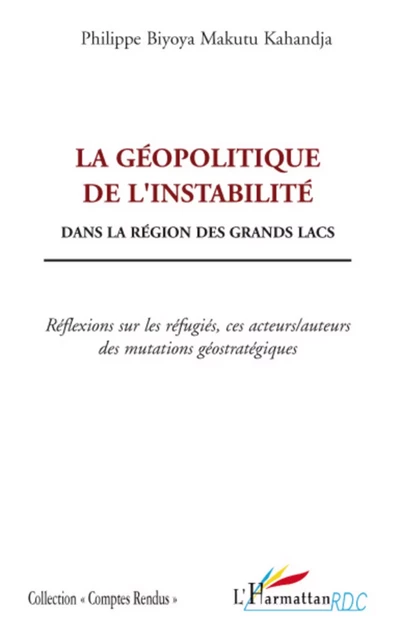 Philippe Biyoya Makutu Kahandja

LA GÉOPOLITIQUE DE L'INSTABILITÉ

DANS LA RÉGION DES GRANDS LACS

Réflexions sur les réfugiés, ces acteurs/auteurs des mutations géostratégiques

Collection « Comptes Rendus »

L'Harmattan RDC